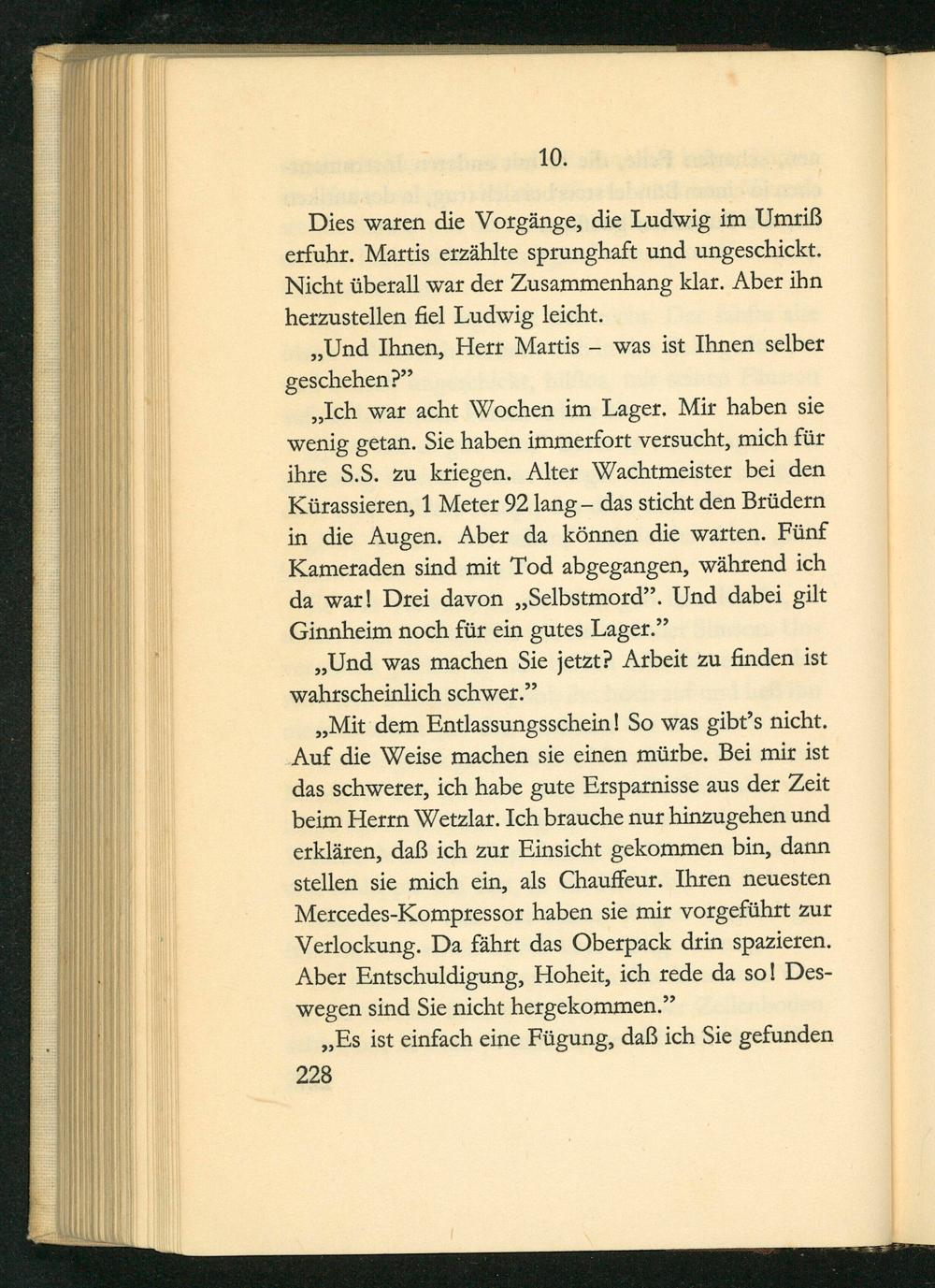 10.

Dies waren die Vorgänge, die Ludwig im Umriß erfuhr. Martis erzählte sprunghaft und ungeschickt. Nicht überall war der Zusammenhang klar. Aber ihn herzustellen fiel Ludwig leicht.

„Und Ihnen, Herr Martis – was ist Ihnen selber geschehen?"

„Ich war acht Wochen im Lager. Mir haben sie wenig getan. Sie haben immerfort versucht, mich für ihre S.S. zu kriegen. Alter Wachtmeister bei den Kürassieren, 1 Meter 92 lang – das sticht den Brüdern in die Augen. Aber da können die warten. Fünf Kameraden sind mit Tod abgegangen, während ich da war! Drei davon „Selbstmord". Und dabei gilt Ginnheim noch für ein gutes Lager."

„Und was machen Sie jetzt? Arbeit zu finden ist wahrscheinlich schwer."

„Mit dem Entlassungsschein! So was gibt's nicht. Auf die Weise machen sie einen mürbe. Bei mir ist das schwerer, ich habe gute Ersparnisse aus der Zeit beim Herrn Wetzlar. Ich brauche nur hinzugehen und erklären, daß ich zur Einsicht gekommen bin, dann stellen sie mich ein, als Chauffeur. Ihren neuesten Mercedes-Kompressor haben sie mir vorgeführt zur Verlockung. Da fährt das Oberpack drin spazieren. Aber Entschuldigung, Hoheit, ich rede da so! Deswegen sind Sie nicht hergekommen."

„Es ist einfach eine Fügung, daß ich Sie gefunden

228